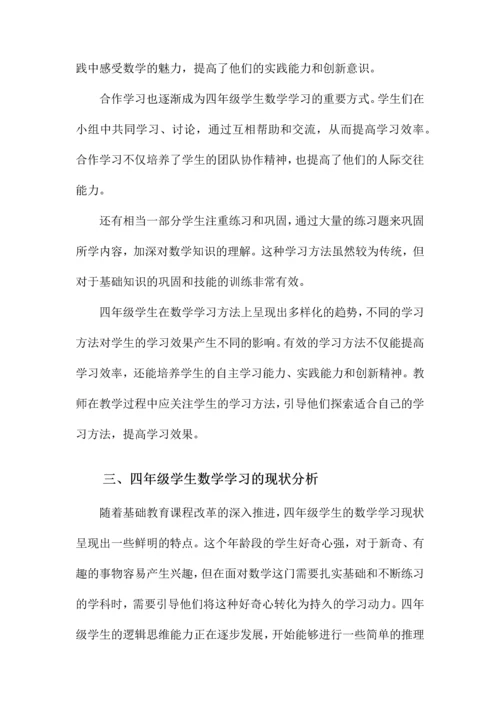 践中感受数学的魅力，提高了他们的实践能力和创新意识。

合作学习也逐渐成为四年级学生数学学习的重要方式。学生们在小组中共同学习、讨论，通过互相帮助和交流，从而提高学习效率。合作学习不仅培养了学生的团队协作精神，也提高了他们的人际交往能力。

还有相当一部分学生注重练习和巩固，通过大量的练习题来巩固所学内容，加深对数学知识的理解。这种学习方法虽然较为传统，但对于基础知识的巩固和技能的训练非常有效。

四年级学生在数学学习方法上呈现出多样化的趋势，不同的学习方法对学生的学习效果产生不同的影响。有效的学习方法不仅能提高学习效率，还能培养学生的自主学习能力、实践能力和创新精神。教师在教学过程中应关注学生的学习方法，引导他们探索适合自己的学习方法，提高学习效果。

三、四年级学生数学学习的现状分析

随着基础教育课程改革的深入推进，四年级学生的数学学习现状呈现出一些鲜明的特点。这个年龄段的学生好奇心强，对于新奇、有趣的事物容易产生兴趣，但在面对数学这门需要扎实基础和不断练习的学科时，需要引导他们将这种好奇心转化为持久的学习动力。四年级学生的逻辑思维能力正在逐步发展，开始能够进行一些简单的推理